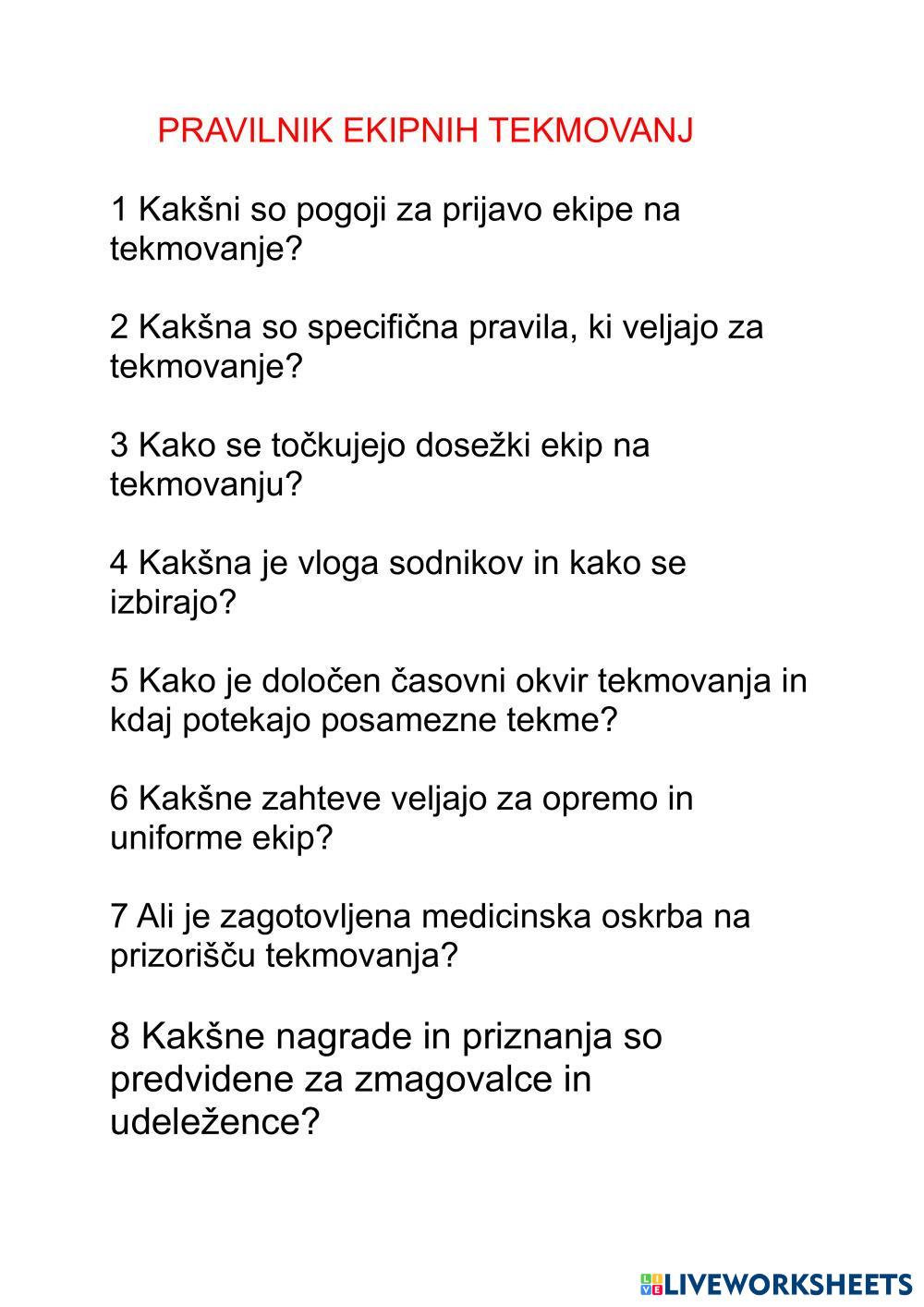 PRAVILNIK EKIPNIH TEKMOVANJ

1 Kakšni so pogoji za prijavo ekipe na tekmovanje?

2 Kakšna so specifična pravila, ki veljajo za tekmovanje?

3 Kako se točkujejo dosežki ekip na tekmovanju?

4 Kakšna je vloga sodnikov in kako se izbirajo?

5 Kako je določen časovni okvir tekmovanja in kdaj potekajo posamezne tekme?

6 Kakšne zahteve veljajo za opremo in uniforme ekip?

7 Ali je zagotovljena medicinska oskrba na prizorišču tekmovanja?

8 Kakšne nagrade in priznanja so predvidene za zmagovalce in udeležence?

LIVEWORKSHEETS